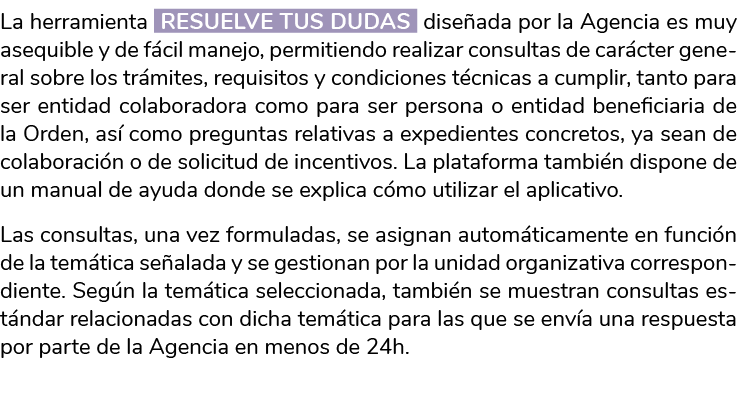 La herramienta RESUELVE TUS DUDAS diseñada por la Agencia es muy asequible y de fácil manejo, permitiendo realizar consultas de carácter general sobre los trámites, requisitos y condiciones técnicas a cumplir, tanto para ser entidad colaboradora como para ser persona o entidad beneficiaria de la Orden, así como preguntas relativas a expedientes concretos, ya sean de colaboración o de solicitud de incentivos. La plataforma también dispone de un manual de ayuda donde se explica cómo utilizar el aplicativo.

Las consultas, una vez formuladas, se asignan automáticamente en función de la temática señalada y se gestionan por la unidad organizativa correspondiente. Según la temática seleccionada, también se muestran consultas estándar relacionadas con dicha temática para las que se envía una respuesta por parte de la Agencia en menos de 24h.